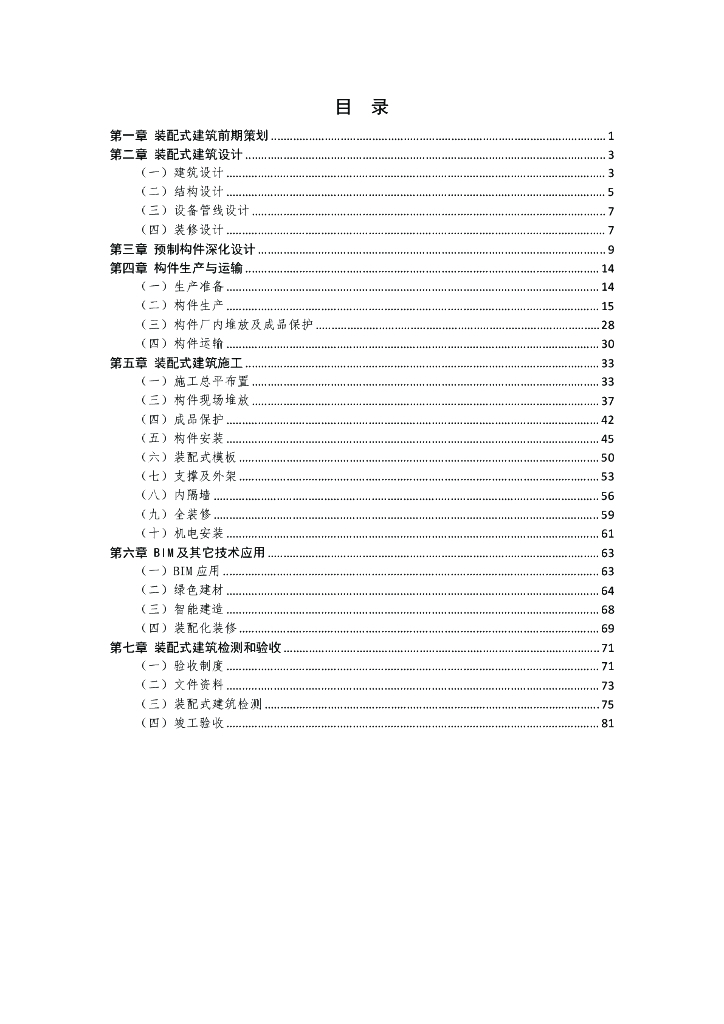 目 录

第一章 装配式建筑前期策划 ........ 1
第二章 装配式建筑设计 ........ 3
（一）建筑设计 ........ 3
（二）结构设计 ........ 5
（三）设备管线设计 ........ 7
（四）装修设计 ........ 7
第三章 预制构件深化设计 ........ 9
第四章 构件生产与运输 ........ 14
（一）生产准备 ........ 14
（二）构件生产 ........ 15
（三）构件厂内堆放及成品保护 ........ 28
（四）构件运输 ........ 30
第五章 装配式建筑施工 ........ 33
（一）施工总平布置 ........ 33
（三）构件现场堆放 ........ 37
（四）成品保护 ........ 42
（五）构件安装 ........ 45
（六）装配式模板 ........ 50
（七）支撑及外架 ........ 53
（八）内隔墙 ........ 56
（九）全装修 ........ 59
（十）机电安装 ........ 61
第六章 BIM及其它技术应用 ........ 63
（一）BIM应用 ........ 63
（二）绿色建材 ........ 64
（三）智能建造 ........ 68
（四）装配化装修 ........ 69
第七章 装配式建筑检测和验收 ........ 71
（一）验收制度 ........ 71
（二）文件资料 ........ 73
（三）装配式建筑检测 ........ 75
（四）竣工验收 ........ 81